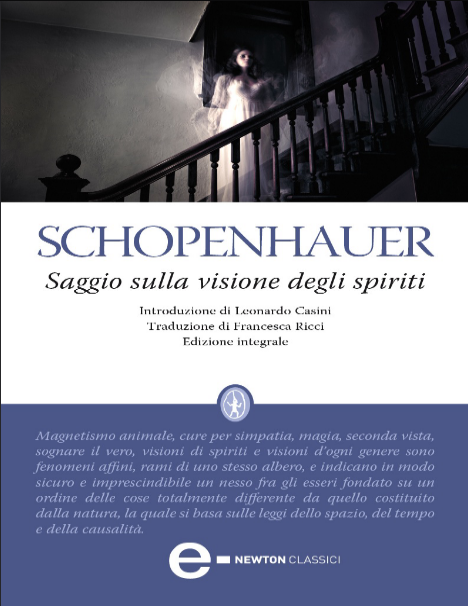 SCHOPENHAUER

Saggio sulla visione degli spiriti

Introduzione di Leonardo Casini
Traduzione di Francesca Ricci
Edizione integrale

Magnetismo animale, cure per simpatia, magia, seconda vista, sognare il vero, visioni di spiriti e visioni d'ogni genere sono fenomeni affini, rami di uno stesso albero, e indicano in modo sicuro e imprescindibile un nesso fra gli esseri fondato su un ordine delle cose totalmente differente da quello costituito dalla natura, la quale si basa sulle leggi dello spazio, del tempo e della causalità.

e NEWTON CLASSICI